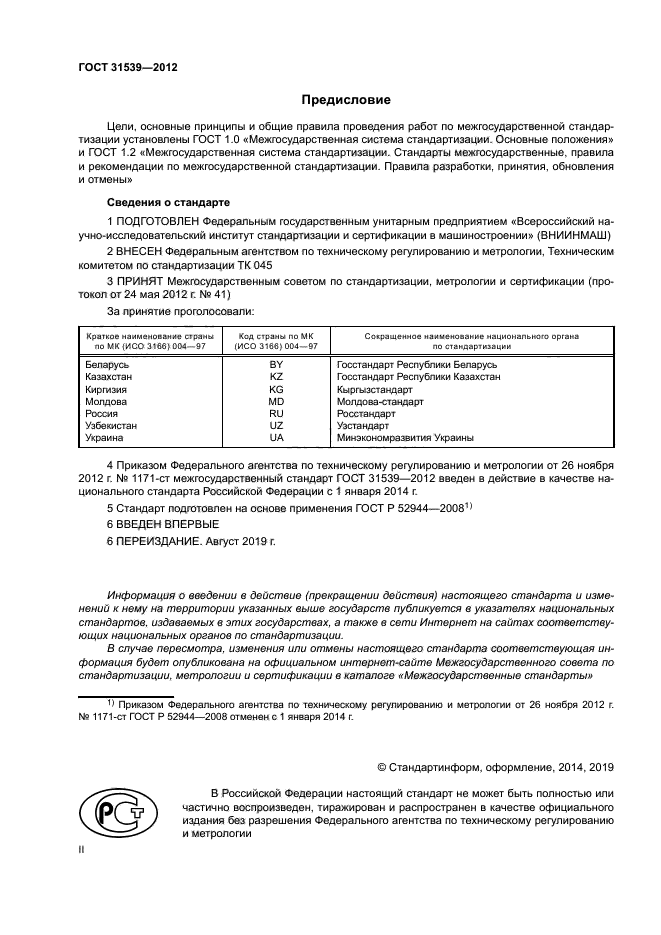 ГОСТ 31539—2012

Предисловие

Цели, основные принципы и общие правила проведения работ по межгосударственной стандартизации установлены ГОСТ 1.0 «Межгосударственная система стандартизации. Основные положения» и ГОСТ 1.2 «Межгосударственная система стандартизации. Стандарты межгосударственные, правила и рекомендации по межгосударственной стандартизации. Правила разработки, принятия, обновления и отмены»

Сведения о стандарте

1 ПОДГОТОВЛЕН Федеральным государственным унитарным предприятием «Всероссийский научно-исследовательский институт стандартизации и сертификации в машиностроении» (ВНИИНМАШ)

2 ВНЕСЕН Федеральным агентством по техническому регулированию и метрологии, Техническим комитетом по стандартизации ТК 045

3 ПРИНЯТ Межгосударственным советом по стандартизации, метрологии и сертификации (протокол от 24 мая 2012 г. № 41)

За принятие проголосовали:

| Краткое наименование страны по МК (ИСО 3166) 004—97 | Код страны по МК (ИСО 3166) 004—97 | Сокращенное наименование национального органа по стандартизации |
|---|---|---|
| Беларусь | BY | Госстандарт Республики Беларусь |
| Казахстан | KZ | Госстандарт Республики Казахстан |
| Киргизия | KG | Кыргызстандарт |
| Молдова | MD | Молдова-стандарт |
| Россия | RU | Росстандарт |
| Узбекистан | UZ | Узстандарт |
| Украина | UA | Минэкономразвития Украины |

4 Приказом Федерального агентства по техническому регулированию и метрологии от 26 ноября 2012 г. № 1171-ст межгосударственный стандарт ГОСТ 31539—2012 введен в действие в качестве национального стандарта Российской Федерации с 1 января 2014 г.

5 Стандарт подготовлен на основе применения ГОСТ Р 52944—2008$^{1)}$

6 ВВЕДЕН ВПЕРВЫЕ

6 ПЕРЕИЗДАНИЕ. Август 2019 г.

Информация о введении в действие (прекращении действия) настоящего стандарта и изменений к нему на территории указанных выше государств публикуется в указателях национальных стандартов, издаваемых в этих государствах, а также в сети Интернет на сайтах соответствующих национальных органов по стандартизации.

В случае пересмотра, изменения или отмены настоящего стандарта соответствующая информация будет опубликована на официальном интернет-сайте Межгосударственного совета по стандартизации, метрологии и сертификации в каталоге «Межгосударственные стандарты»

$^{1)}$ Приказом Федерального агентства по техническому регулированию и метрологии от 26 ноября 2012 г. № 1171-ст ГОСТ Р 52944—2008 отменен с 1 января 2014 г.

© Стандартинформ, оформление, 2014, 2019

В Российской Федерации настоящий стандарт не может быть полностью или частично воспроизведен, тиражирован и распространен в качестве официального издания без разрешения Федерального агентства по техническому регулированию и метрологии

II